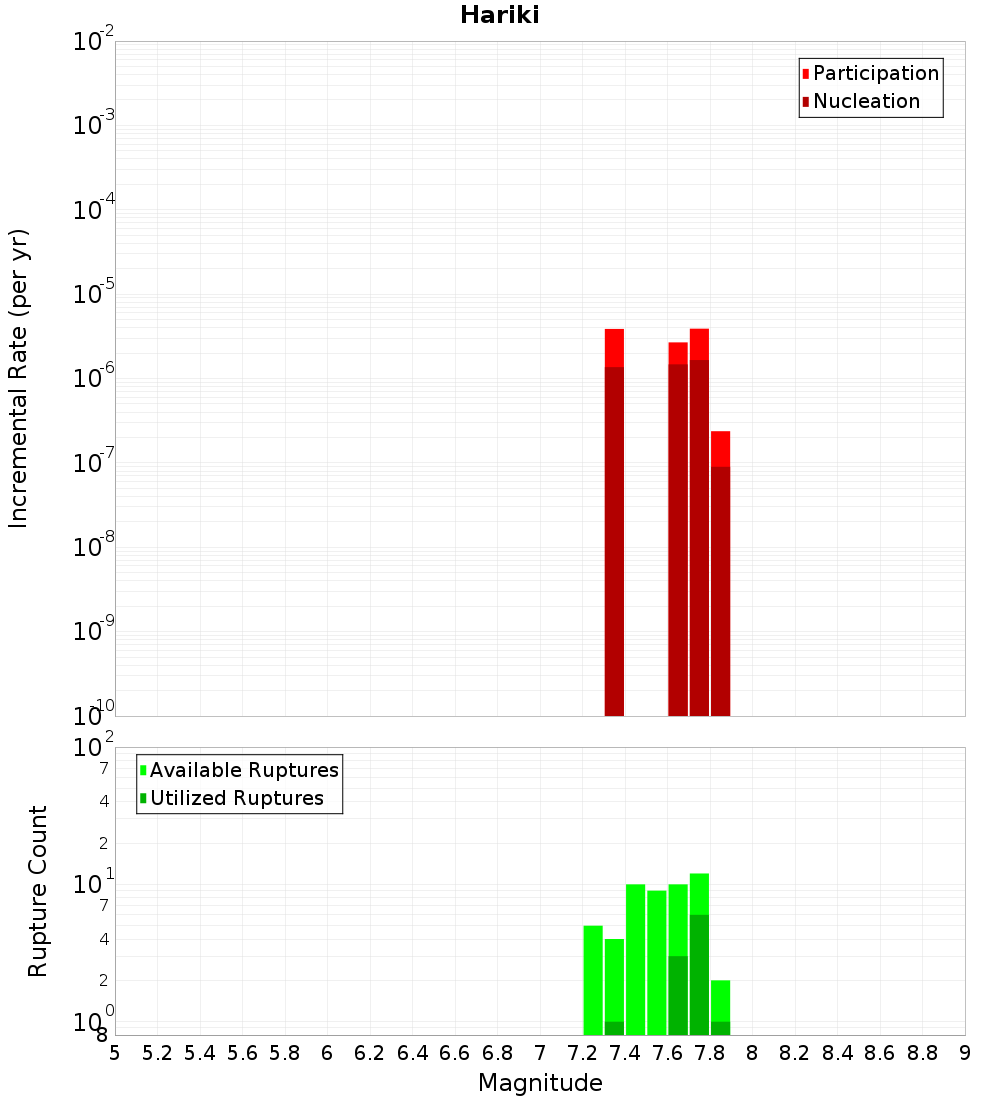 Hariki

Participation
Nucleation

Incremental Rate (per yr)

$10^{-2}$
$10^{-3}$
$10^{-4}$
$10^{-5}$
$10^{-6}$
$10^{-7}$
$10^{-8}$
$10^{-9}$
$10^{-10}$

Available Ruptures
Utilized Ruptures

Rupture Count

$10^{2}$
7
4
2
$10^{1}$
7
4
2
$10^{0}$
8

5 5.2 5.4 5.6 5.8 6 6.2 6.4 6.6 6.8 7 7.2 7.4 7.6 7.8 8 8.2 8.4 8.6 8.8 9

Magnitude